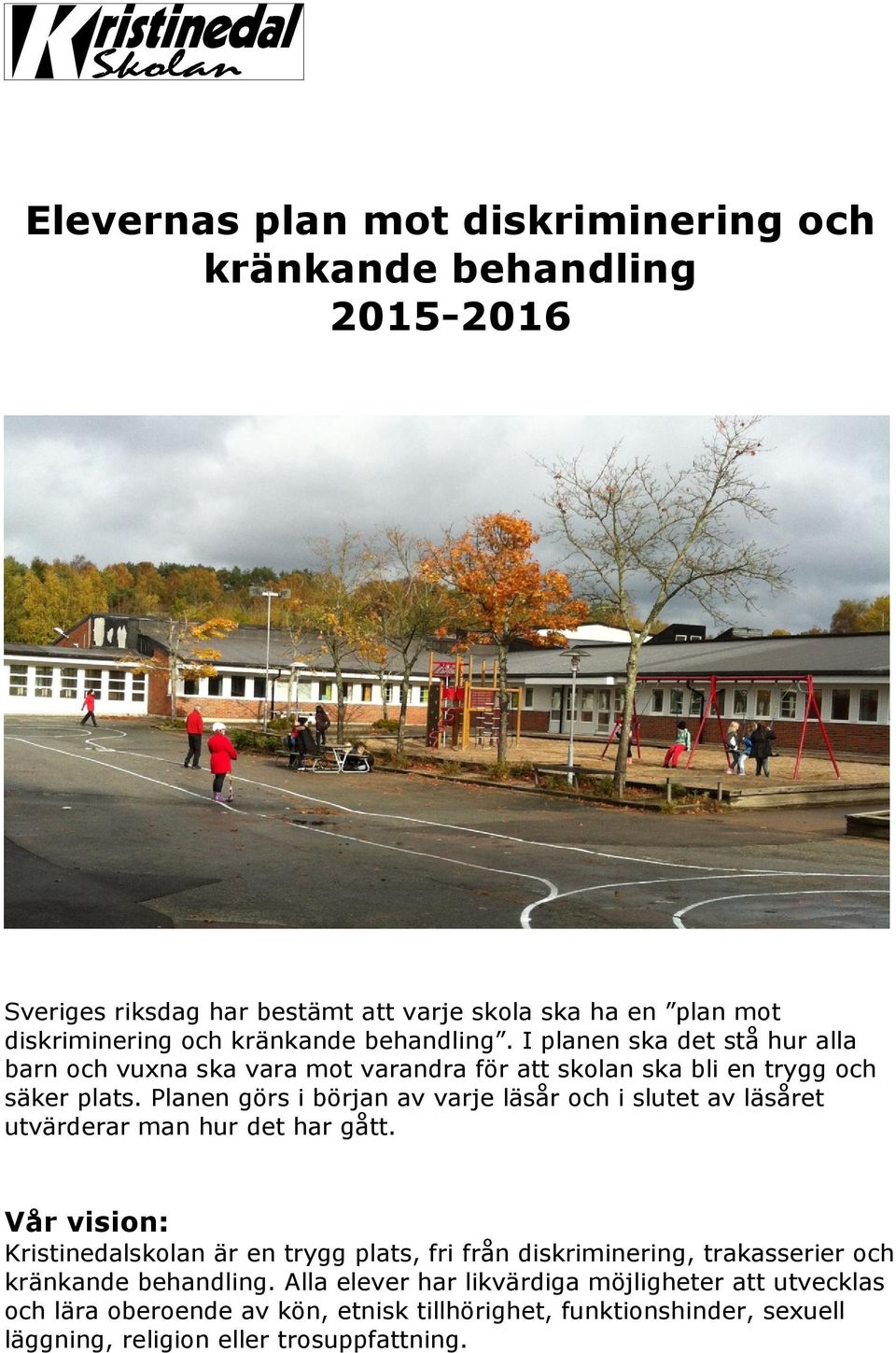 Kristinedal Skolan

Elevernas plan mot diskriminering och kränkande behandling 2015-2016

Sveriges riksdag har bestämt att varje skola ska ha en ”plan mot diskriminering och kränkande behandling”. I planen ska det stå hur alla barn och vuxna ska vara mot varandra för att skolan ska bli en trygg och säker plats. Planen görs i början av varje läsår och i slutet av läsåret utvärderar man hur det har gått.

Vår vision:
Kristinedalskolan är en trygg plats, fri från diskriminering, trakasserier och kränkande behandling. Alla elever har likvärdiga möjligheter att utvecklas och lära oberoende av kön, etnisk tillhörighet, funktionshinder, sexuell läggning, religion eller trosuppfattning.